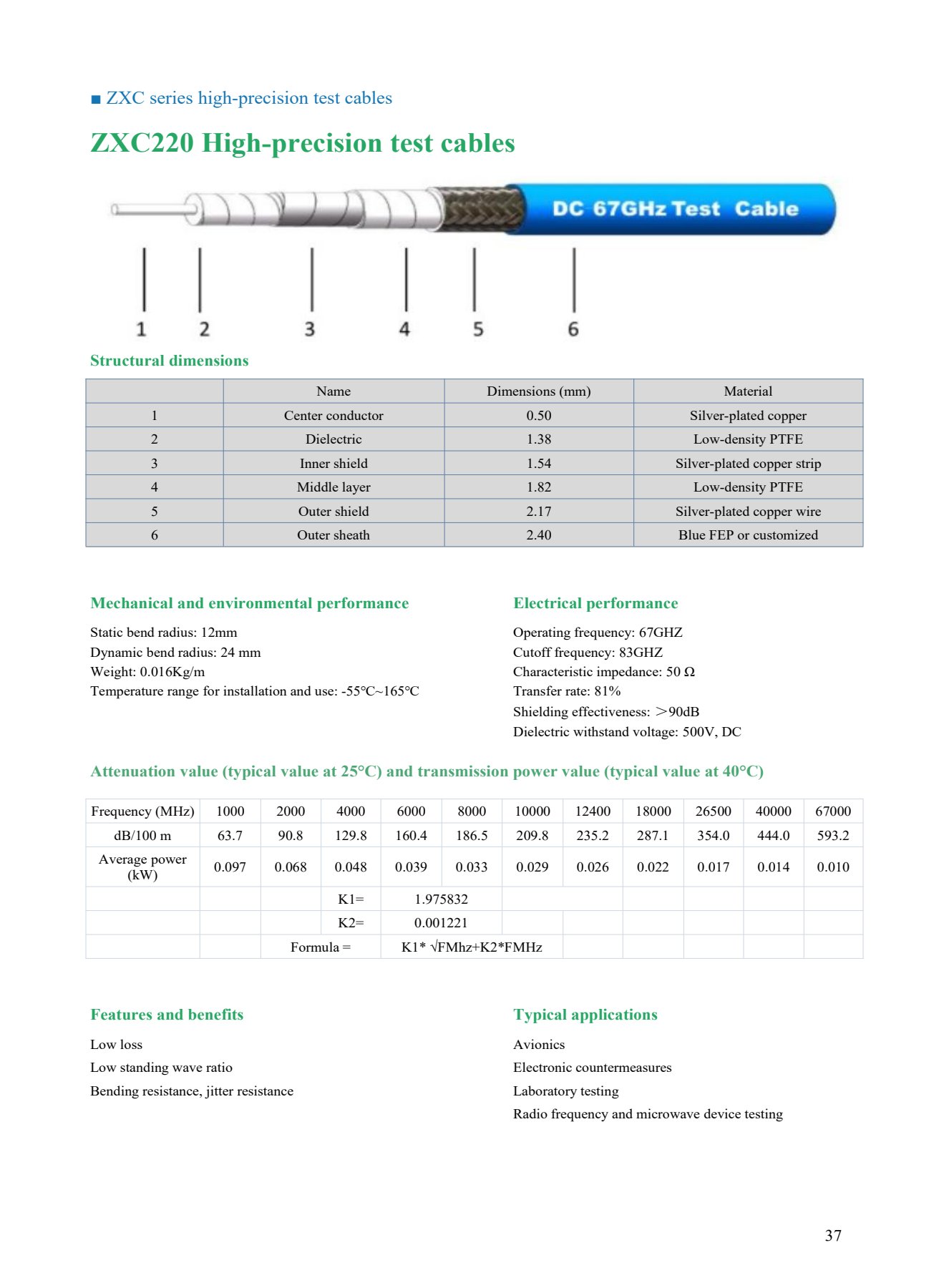 ■ ZXC series high-precision test cables

ZXC220 High-precision test cables

DC 67GHz Test Cable

1 2 3 4 5 6

Structural dimensions

| | Name | Dimensions (mm) | Material |
|---|---|---|---|
| 1 | Center conductor | 0.50 | Silver-plated copper |
| 2 | Dielectric | 1.38 | Low-density PTFE |
| 3 | Inner shield | 1.54 | Silver-plated copper strip |
| 4 | Middle layer | 1.82 | Low-density PTFE |
| 5 | Outer shield | 2.17 | Silver-plated copper wire |
| 6 | Outer sheath | 2.40 | Blue FEP or customized |

Mechanical and environmental performance

Static bend radius: 12mm
Dynamic bend radius: 24 mm
Weight: 0.016Kg/m
Temperature range for installation and use: -55℃~165℃

Electrical performance

Operating frequency: 67GHZ
Cutoff frequency: 83GHZ
Characteristic impedance: 50 Ω
Transfer rate: 81%
Shielding effectiveness: ＞90dB
Dielectric withstand voltage: 500V, DC

Attenuation value (typical value at 25°C) and transmission power value (typical value at 40°C)

| Frequency (MHz) | 1000 | 2000 | 4000 | 6000 | 8000 | 10000 | 12400 | 18000 | 26500 | 40000 | 67000 |
|---|---|---|---|---|---|---|---|---|---|---|---|
| dB/100 m | 63.7 | 90.8 | 129.8 | 160.4 | 186.5 | 209.8 | 235.2 | 287.1 | 354.0 | 444.0 | 593.2 |
| Average power (kW) | 0.097 | 0.068 | 0.048 | 0.039 | 0.033 | 0.029 | 0.026 | 0.022 | 0.017 | 0.014 | 0.010 |
| | | | K1= | 1.975832 | | | | | | | |
| | | | K2= | 0.001221 | | | | | | | |
| | | Formula = | | K1* √FMhz+K2*FMHz | | | | | | | |

Features and benefits

Low loss
Low standing wave ratio
Bending resistance, jitter resistance

Typical applications

Avionics
Electronic countermeasures
Laboratory testing
Radio frequency and microwave device testing

37